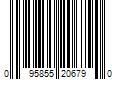 0 95855 20679 0